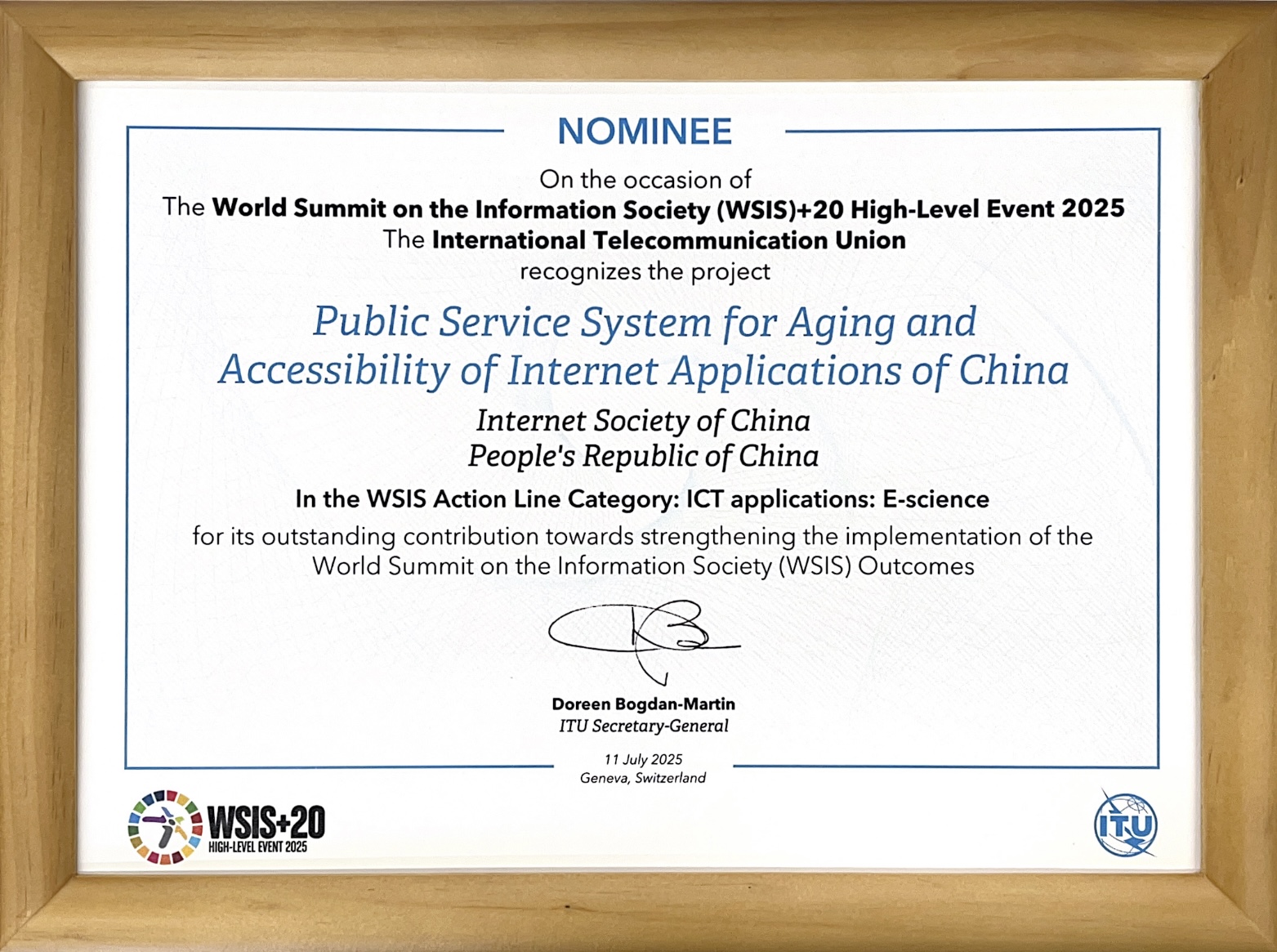 NOMINEE

On the occasion of
The World Summit on the Information Society (WSIS)+20 High-Level Event 2025
The International Telecommunication Union
recognizes the project

Public Service System for Aging and Accessibility of Internet Applications of China

Internet Society of China
People's Republic of China

In the WSIS Action Line Category: ICT applications: E-science

for its outstanding contribution towards strengthening the implementation of the World Summit on the Information Society (WSIS) Outcomes

Doreen Bogdan-Martin
ITU Secretary-General

11 July 2025
Geneva, Switzerland

WSIS+20
HIGH-LEVEL EVENT 2025

ITU